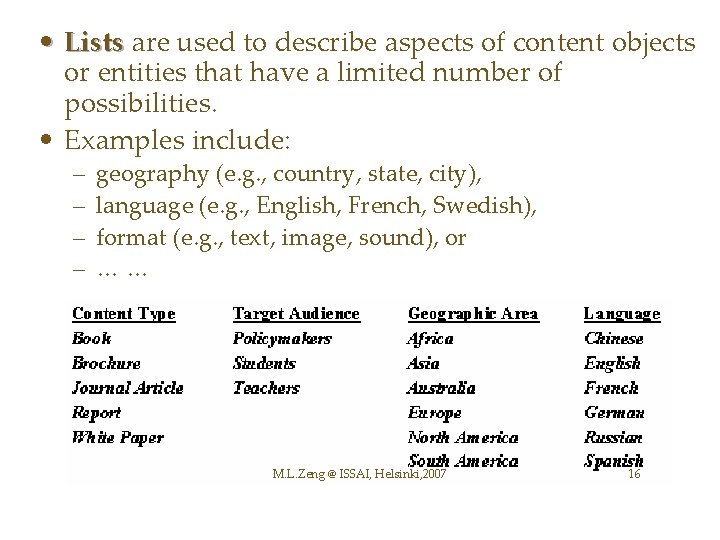 • Lists are used to describe aspects of content objects or entities that have a limited number of possibilities.

• Examples include:
- geography (e.g., country, state, city),
- language (e.g., English, French, Swedish),
- format (e.g., text, image, sound), or
- … …

| Content Type | Target Audience | Geographic Area | Language |
|---|---|---|---|
| Book | Policymakers | Africa | Chinese |
| Brochure | Students | Asia | English |
| Journal Article | Teachers | Australia | French |
| Report | | Europe | German |
| White Paper | | North America | Russian |
| | | South America | Spanish |

M.L.Zeng @ ISSAI, Helsinki,2007

16